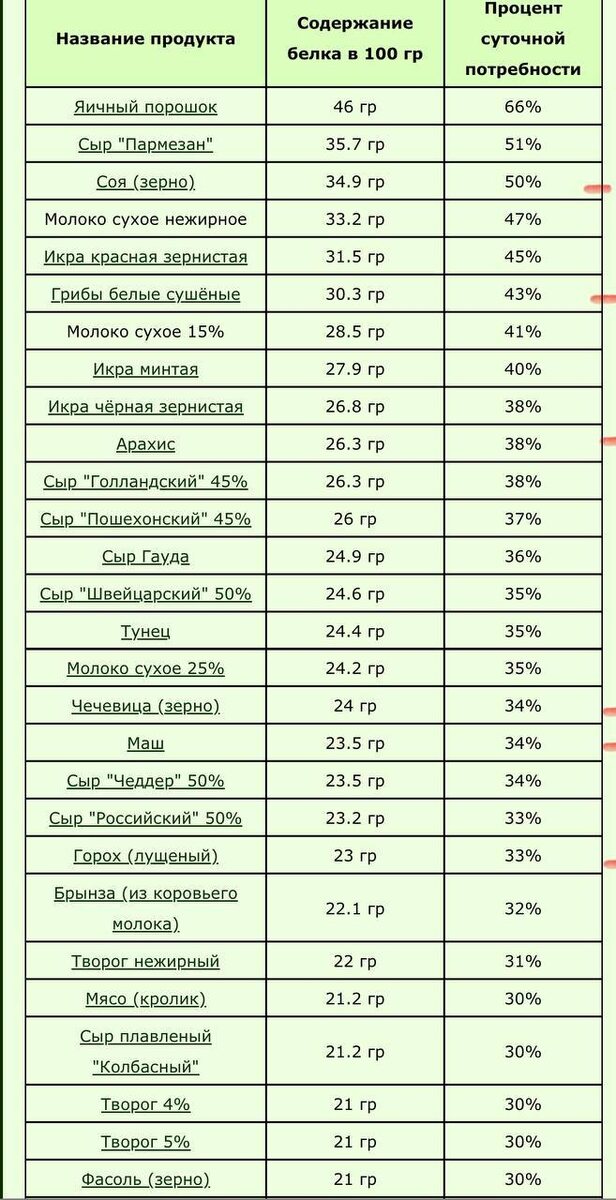 | Название продукта | Содержание белка в 100 гр | Процент суточной потребности |
|---|---|---|
| Яичный порошок | 46 гр | 66% |
| Сыр "Пармезан" | 35.7 гр | 51% |
| Соя (зерно) | 34.9 гр | 50% |
| Молоко сухое нежирное | 33.2 гр | 47% |
| Икра красная зернистая | 31.5 гр | 45% |
| Грибы белые сушёные | 30.3 гр | 43% |
| Молоко сухое 15% | 28.5 гр | 41% |
| Икра минтая | 27.9 гр | 40% |
| Икра чёрная зернистая | 26.8 гр | 38% |
| Арахис | 26.3 гр | 38% |
| Сыр "Голландский" 45% | 26.3 гр | 38% |
| Сыр "Пошехонский" 45% | 26 гр | 37% |
| Сыр Гауда | 24.9 гр | 36% |
| Сыр "Швейцарский" 50% | 24.6 гр | 35% |
| Тунец | 24.4 гр | 35% |
| Молоко сухое 25% | 24.2 гр | 35% |
| Чечевица (зерно) | 24 гр | 34% |
| Маш | 23.5 гр | 34% |
| Сыр "Чеддер" 50% | 23.5 гр | 34% |
| Сыр "Российский" 50% | 23.2 гр | 33% |
| Горох (лущеный) | 23 гр | 33% |
| Брынза (из коровьего молока) | 22.1 гр | 32% |
| Творог нежирный | 22 гр | 31% |
| Мясо (кролик) | 21.2 гр | 30% |
| Сыр плавленый "Колбасный" | 21.2 гр | 30% |
| Творог 4% | 21 гр | 30% |
| Творог 5% | 21 гр | 30% |
| Фасоль (зерно) | 21 гр | 30% |